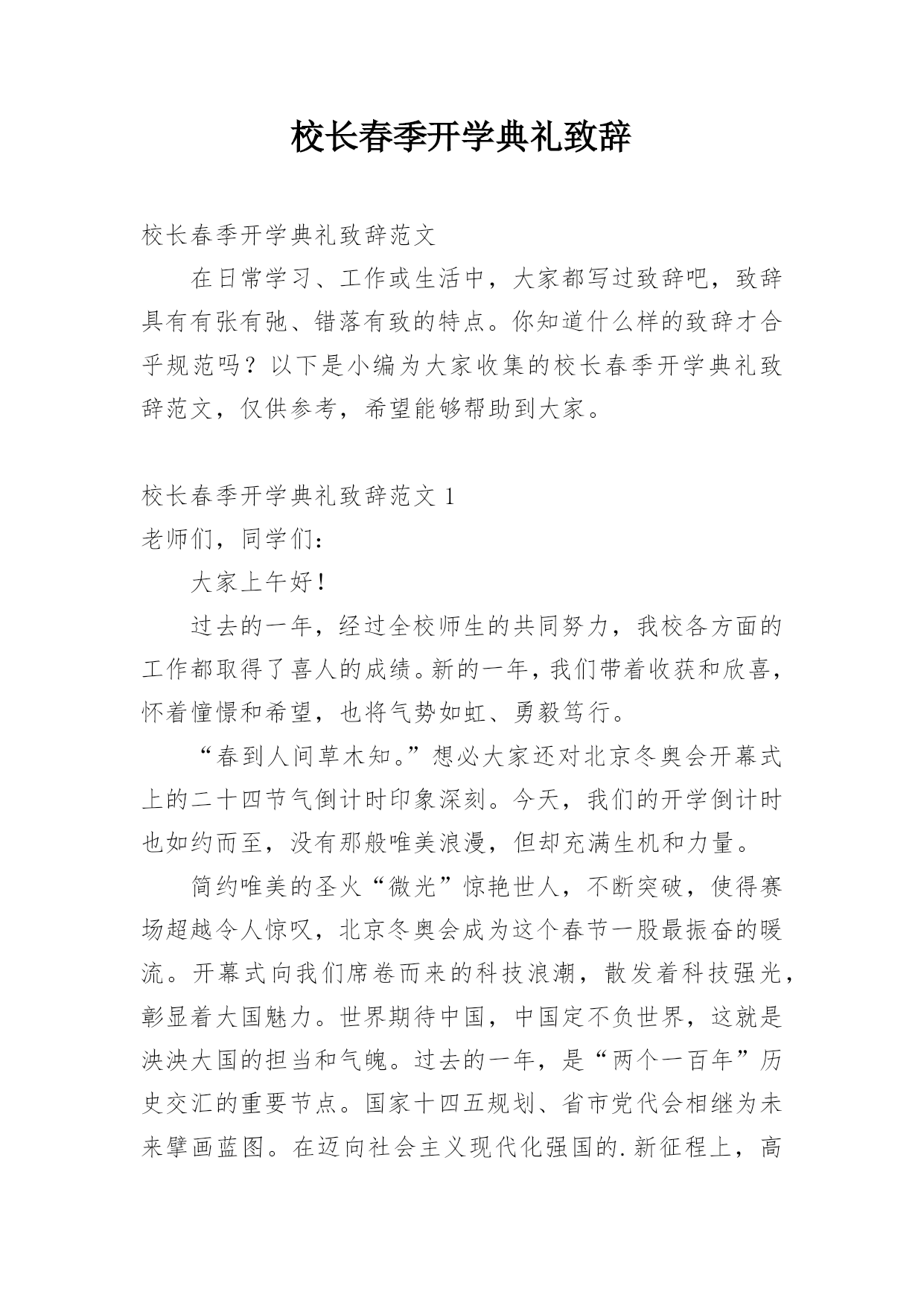 校长春季开学典礼致辞

校长春季开学典礼致辞范文

在日常学习、工作或生活中，大家都写过致辞吧，致辞具有有张有弛、错落有致的特点。你知道什么样的致辞才合乎规范吗？以下是小编为大家收集的校长春季开学典礼致辞范文，仅供参考，希望能够帮助到大家。

校长春季开学典礼致辞范文 1

老师们，同学们：

大家上午好！

过去的一年，经过全校师生的共同努力，我校各方面的工作都取得了喜人的成绩。新的一年，我们带着收获和欣喜，怀着憧憬和希望，也将气势如虹、勇毅笃行。

“春到人间草木知。”想必大家还对北京冬奥会开幕式上的二十四节气倒计时印象深刻。今天，我们的开学倒计时也如约而至，没有那般唯美浪漫，但却充满生机和力量。

简约唯美的圣火“微光”惊艳世人，不断突破，使得赛场超越令人惊叹，北京冬奥会成为这个春节一股最振奋的暖流。开幕式向我们席卷而来的科技浪潮，散发着科技强光，彰显着大国魅力。世界期待中国，中国定不负世界，这就是泱泱大国的担当和气魄。过去的一年，是“两个一百年”历史交汇的重要节点。国家十四五规划、省市党代会相继为未来擘画蓝图。在迈向社会主义现代化强国的.新征程上，高